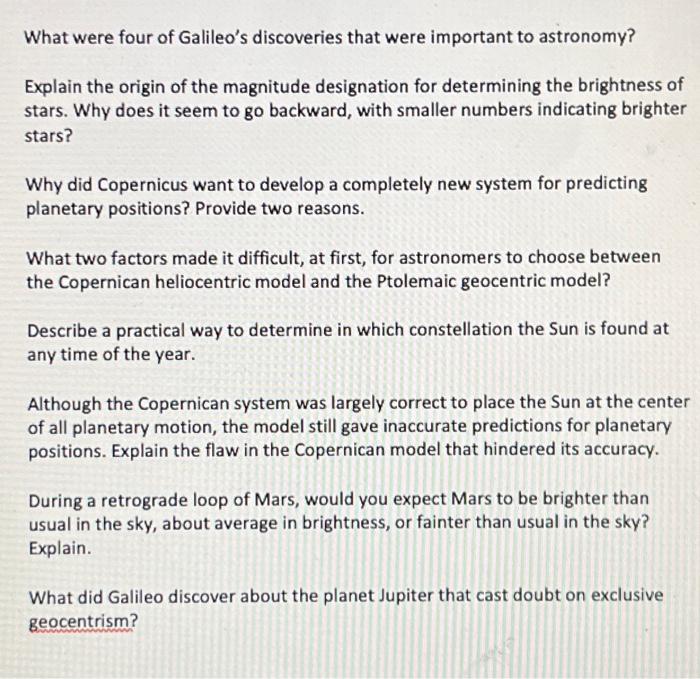 What were four of Galileo's discoveries that were important to astronomy?

Explain the origin of the magnitude designation for determining the brightness of stars. Why does it seem to go backward, with smaller numbers indicating brighter stars?

Why did Copernicus want to develop a completely new system for predicting planetary positions? Provide two reasons.

What two factors made it difficult, at first, for astronomers to choose between the Copernican heliocentric model and the Ptolemaic geocentric model?

Describe a practical way to determine in which constellation the Sun is found at any time of the year.

Although the Copernican system was largely correct to place the Sun at the center of all planetary motion, the model still gave inaccurate predictions for planetary positions. Explain the flaw in the Copernican model that hindered its accuracy.

During a retrograde loop of Mars, would you expect Mars to be brighter than usual in the sky, about average in brightness, or fainter than usual in the sky? Explain.

What did Galileo discover about the planet Jupiter that cast doubt on exclusive geocentrism?